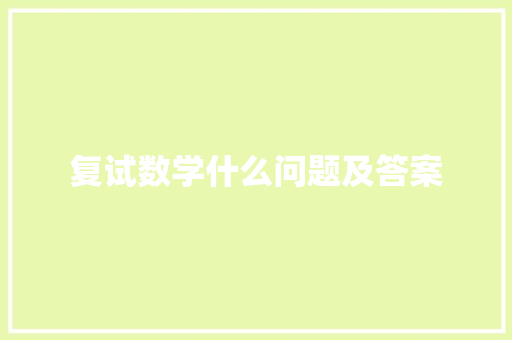 复试数学什么问题及答案